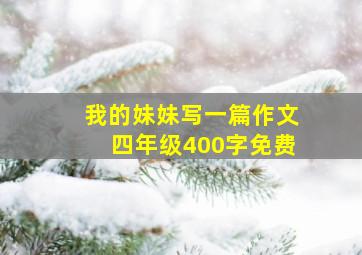 我的妹妹写一篇作文
四年级400字免费